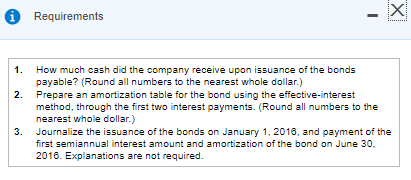 Requirements

1. How much cash did the company receive upon issuance of the bonds payable? (Round all numbers to the nearest whole dollar.)
2. Prepare an amortization table for the bond using the effective-interest method, through the first two interest payments. (Round all numbers to the nearest whole dollar.)
3. Journalize the issuance of the bonds on January 1, 2016, and payment of the first semiannual interest amount and amortization of the bond on June 30, 2016. Explanations are not required.